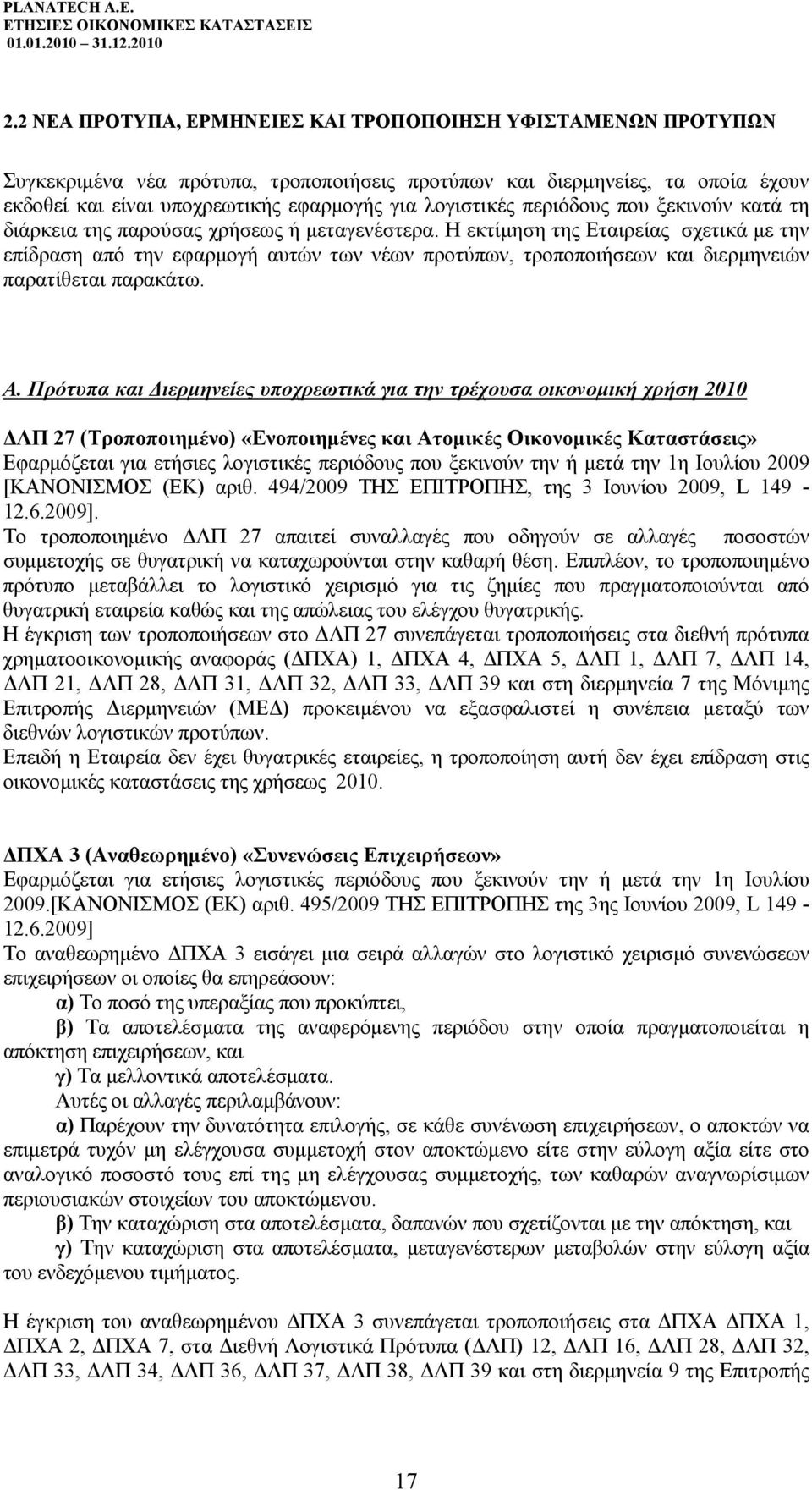 PLANATECH A.E.
ΕΤΗΣΙΕΣ ΟΙΚΟΝΟΜΙΚΕΣ ΚΑΤΑΣΤΑΣΕΙΣ
01.01.2010 – 31.12.2010

2.2 ΝΕΑ ΠΡΟΤΥΠΑ, ΕΡΜΗΝΕΙΕΣ ΚΑΙ ΤΡΟΠΟΠΟΙΗΣΗ ΥΦΙΣΤΑΜΕΝΩΝ ΠΡΟΤΥΠΩΝ

Συγκεκριμένα νέα πρότυπα, τροποποιήσεις προτύπων και διερμηνείες, τα οποία έχουν εκδοθεί και είναι υποχρεωτικής εφαρμογής για λογιστικές περιόδους που ξεκινούν κατά τη διάρκεια της παρούσας χρήσεως ή μεταγενέστερα. Η εκτίμηση της Εταιρείας σχετικά με την επίδραση από την εφαρμογή αυτών των νέων προτύπων, τροποποιήσεων και διερμηνειών παρατίθεται παρακάτω.

Α. Πρότυπα και Διερμηνείες υποχρεωτικά για την τρέχουσα οικονομική χρήση 2010

ΔΛΠ 27 (Τροποποιημένο) «Ενοποιημένες και Ατομικές Οικονομικές Καταστάσεις»
Εφαρμόζεται για ετήσιες λογιστικές περιόδους που ξεκινούν την ή μετά την 1η Ιουλίου 2009 [ΚΑΝΟΝΙΣΜΟΣ (ΕΚ) αριθ. 494/2009 ΤΗΣ ΕΠΙΤΡΟΠΗΣ, της 3 Ιουνίου 2009, L 149 - 12.6.2009].
Το τροποποιημένο ΔΛΠ 27 απαιτεί συναλλαγές που οδηγούν σε αλλαγές ποσοστών συμμετοχής σε θυγατρική να καταχωρούνται στην καθαρή θέση. Επιπλέον, το τροποποιημένο πρότυπο μεταβάλλει το λογιστικό χειρισμό για τις ζημίες που πραγματοποιούνται από θυγατρική εταιρεία καθώς και της απώλειας του ελέγχου θυγατρικής.
Η έγκριση των τροποποιήσεων στο ΔΛΠ 27 συνεπάγεται τροποποιήσεις στα διεθνή πρότυπα χρηματοοικονομικής αναφοράς (ΔΠΧΑ) 1, ΔΠΧΑ 4, ΔΠΧΑ 5, ΔΛΠ 1, ΔΛΠ 7, ΔΛΠ 14, ΔΛΠ 21, ΔΛΠ 28, ΔΛΠ 31, ΔΛΠ 32, ΔΛΠ 33, ΔΛΠ 39 και στη διερμηνεία 7 της Μόνιμης Επιτροπής Διερμηνειών (ΜΕΔ) προκειμένου να εξασφαλιστεί η συνέπεια μεταξύ των διεθνών λογιστικών προτύπων.
Επειδή η Εταιρεία δεν έχει θυγατρικές εταιρείες, η τροποποίηση αυτή δεν έχει επίδραση στις οικονομικές καταστάσεις της χρήσεως 2010.

ΔΠΧΑ 3 (Αναθεωρημένο) «Συνενώσεις Επιχειρήσεων»
Εφαρμόζεται για ετήσιες λογιστικές περιόδους που ξεκινούν την ή μετά την 1η Ιουλίου 2009.[ΚΑΝΟΝΙΣΜΟΣ (ΕΚ) αριθ. 495/2009 ΤΗΣ ΕΠΙΤΡΟΠΗΣ της 3ης Ιουνίου 2009, L 149 - 12.6.2009]
Το αναθεωρημένο ΔΠΧΑ 3 εισάγει μια σειρά αλλαγών στο λογιστικό χειρισμό συνενώσεων επιχειρήσεων οι οποίες θα επηρεάσουν:
α) Το ποσό της υπεραξίας που προκύπτει,
β) Τα αποτελέσματα της αναφερόμενης περιόδου στην οποία πραγματοποιείται η απόκτηση επιχειρήσεων, και
γ) Τα μελλοντικά αποτελέσματα.
Αυτές οι αλλαγές περιλαμβάνουν:
α) Παρέχουν την δυνατότητα επιλογής, σε κάθε συνένωση επιχειρήσεων, ο αποκτών να επιμετρά τυχόν μη ελέγχουσα συμμετοχή στον αποκτώμενο είτε στην εύλογη αξία είτε στο αναλογικό ποσοστό τους επί της μη ελέγχουσας συμμετοχής, των καθαρών αναγνωρίσιμων περιουσιακών στοιχείων του αποκτώμενου.
β) Την καταχώριση στα αποτελέσματα, δαπανών που σχετίζονται με την απόκτηση, και
γ) Την καταχώριση στα αποτελέσματα, μεταγενέστερων μεταβολών στην εύλογη αξία του ενδεχόμενου τιμήματος.

Η έγκριση του αναθεωρημένου ΔΠΧΑ 3 συνεπάγεται τροποποιήσεις στα ΔΠΧΑ ΔΠΧΑ 1, ΔΠΧΑ 2, ΔΠΧΑ 7, στα Διεθνή Λογιστικά Πρότυπα (ΔΛΠ) 12, ΔΛΠ 16, ΔΛΠ 28, ΔΛΠ 32, ΔΛΠ 33, ΔΛΠ 34, ΔΛΠ 36, ΔΛΠ 37, ΔΛΠ 38, ΔΛΠ 39 και στη διερμηνεία 9 της Επιτροπής

17